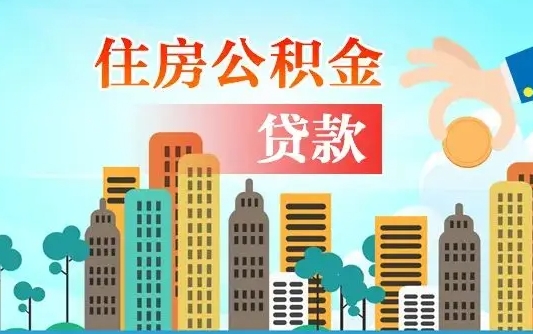 住房公积金

贷款